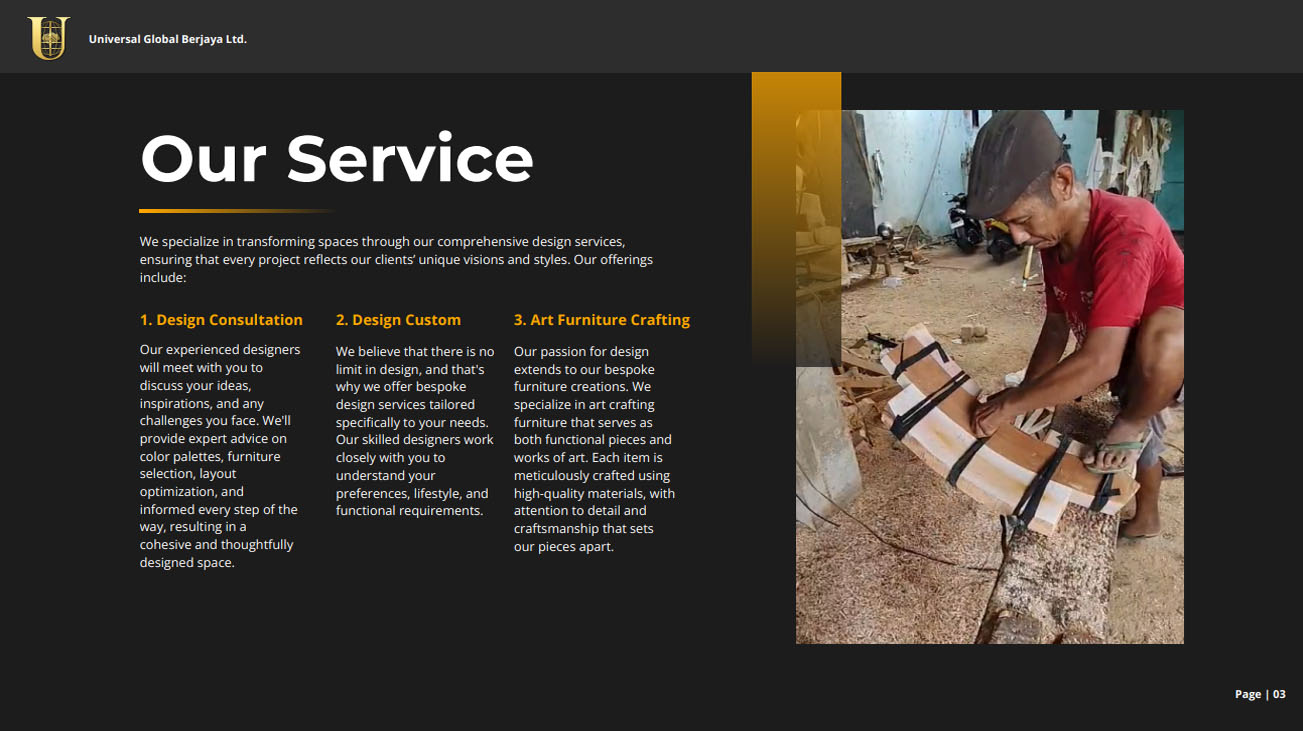 Universal Global Berjaya Ltd.

Our Service

We specialize in transforming spaces through our comprehensive design services, ensuring that every project reflects our clients' unique visions and styles. Our offerings include:

1. Design Consultation

Our experienced designers will meet with you to discuss your ideas, inspirations, and any challenges you face. We'll provide expert advice on color palettes, furniture selection, layout optimization, and informed every step of the way, resulting in a cohesive and thoughtfully designed space.

2. Design Custom

We believe that there is no limit in design, and that's why we offer bespoke design services tailored specifically to your needs. Our skilled designers work closely with you to understand your preferences, lifestyle, and functional requirements.

3. Art Furniture Crafting

Our passion for design extends to our bespoke furniture creations. We specialize in art crafting furniture that serves as both functional pieces and works of art. Each item is meticulously crafted using high-quality materials, with attention to detail and craftsmanship that sets our pieces apart.

Page | 03